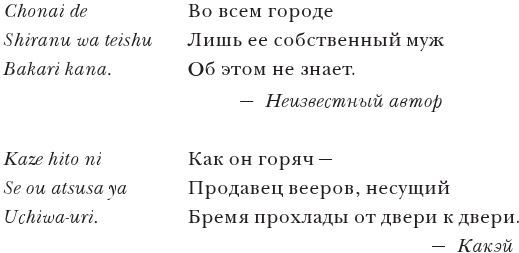 Chonai de
Shiranu wa teishu
Bakari kana.

Во всем городе
Лишь ее собственный муж
Об этом не знает.

— Неизвестный автор

Kaze hito ni
Se ou atsusa ya
Uchiwa-uri.

Как он горяч —
Продавец вееров, несущий
Бремя прохлады от двери к двери.

— Какэй